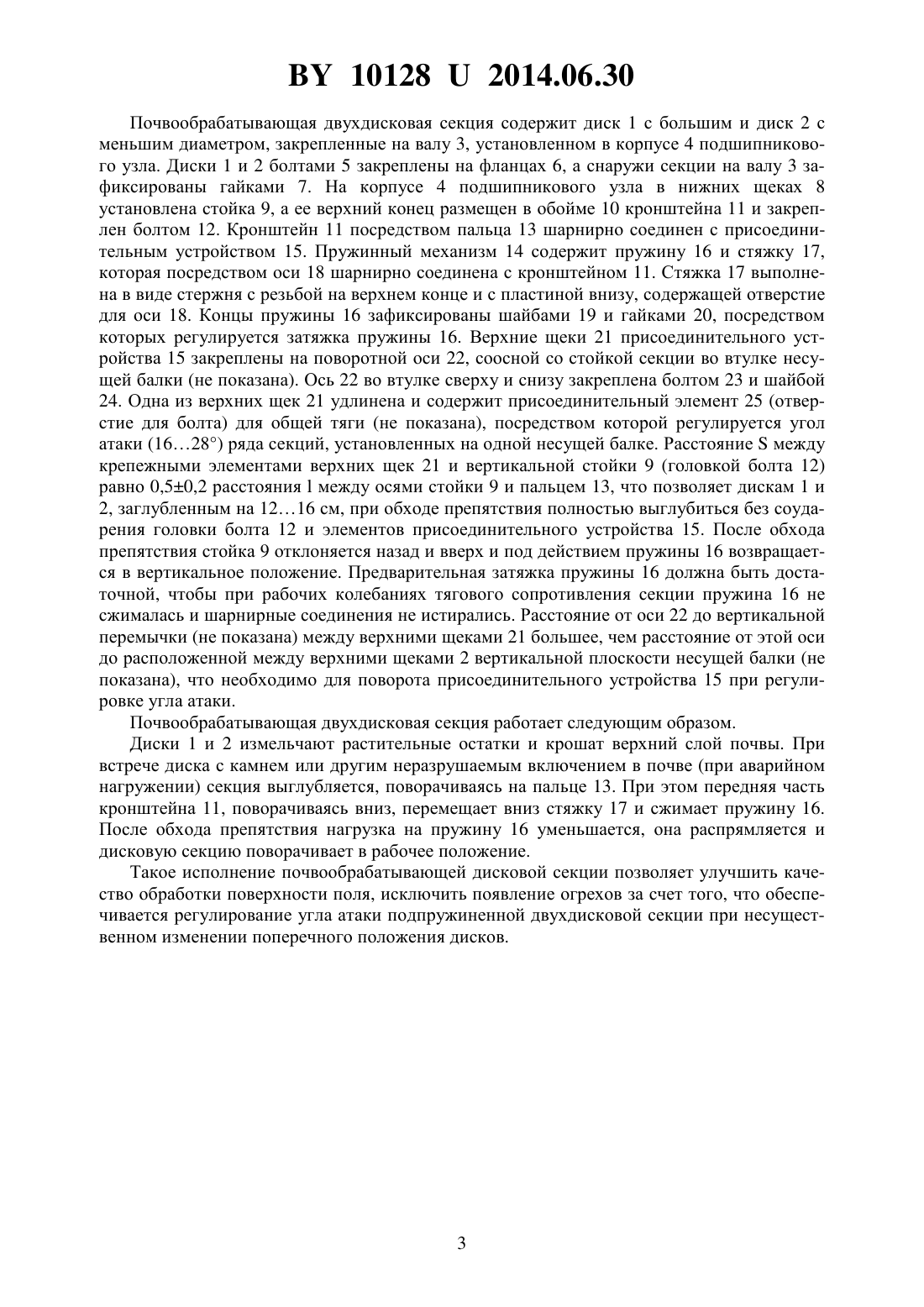 BY 10128 U 2014.06.30

Почвообрабатывающая двухдисковая секция содержит диск 1 с большим и диск 2 с меньшим диаметром, закрепленные на валу 3, установленном в корпусе 4 подшипникового узла. Диски 1 и 2 болтами 5 закреплены на фланцах 6, а снаружи секции на валу 3 зафиксированы гайками 7. На корпусе 4 подшипникового узла в нижних щеках 8 установлена стойка 9, а ее верхний конец размещен в обойме 10 кронштейна 11 и закреплен болтом 12. Кронштейн 11 посредством пальца 13 шарнирно соединен с присоединительным устройством 15. Пружинный механизм 14 содержит пружину 16 и стяжку 17, которая посредством оси 18 шарнирно соединена с кронштейном 11. Стяжка 17 выполнена в виде стержня с резьбой на верхнем конце и с пластиной внизу, содержащей отверстие для оси 18. Концы пружины 16 зафиксированы шайбами 19 и гайками 20, посредством которых регулируется затяжка пружины 16. Верхние щеки 21 присоединительного устройства 15 закреплены на поворотной оси 22, соосной со стойкой секции во втулке несущей балки (не показана). Ось 22 во втулке сверху и снизу закреплена болтом 23 и шайбой 24. Одна из верхних щек 21 удлинена и содержит присоединительный элемент 25 (отверстие для болта) для общей тяги (не показана), посредством которой регулируется угол атаки (16…28°) ряда секций, установленных на одной несущей балке. Расстояние S между крепежными элементами верхних щек 21 и вертикальной стойки 9 (головкой болта 12) равно 0,5±0,2 расстояния l между осями стойки 9 и пальцем 13, что позволяет дискам 1 и 2, заглубленным на 12…16 см, при обходе препятствия полностью выглубиться без соударения головки болта 12 и элементов присоединительного устройства 15. После обхода препятствия стойка 9 отклоняется назад и вверх и под действием пружины 16 возвращается в вертикальное положение. Предварительная затяжка пружины 16 должна быть достаточной, чтобы при рабочих колебаниях тягового сопротивления секции пружина 16 не сжималась и шарнирные соединения не истирались. Расстояние от оси 22 до вертикальной перемычки (не показана) между верхними щеками 21 большее, чем расстояние от этой оси до расположенной между верхними щеками 2 вертикальной плоскости несущей балки (не показана), что необходимо для поворота присоединительного устройства 15 при регулировке угла атаки.

Почвообрабатывающая двухдисковая секция работает следующим образом.

Диски 1 и 2 измельчают растительные остатки и крошат верхний слой почвы. При встрече диска с камнем или другим неразрушаемым включением в почве (при аварийном нагружении) секция выглубляется, поворачиваясь на пальце 13. При этом передняя часть кронштейна 11, поворачиваясь вниз, перемещает вниз стяжку 17 и сжимает пружину 16. После обхода препятствия нагрузка на пружину 16 уменьшается, она распрямляется и дисковую секцию поворачивает в рабочее положение.

Такое исполнение почвообрабатывающей дисковой секции позволяет улучшить качество обработки поверхности поля, исключить появление огрехов за счет того, что обеспечивается регулирование угла атаки подпружиненной двухдисковой секции при несущественном изменении поперечного положения дисков.

3